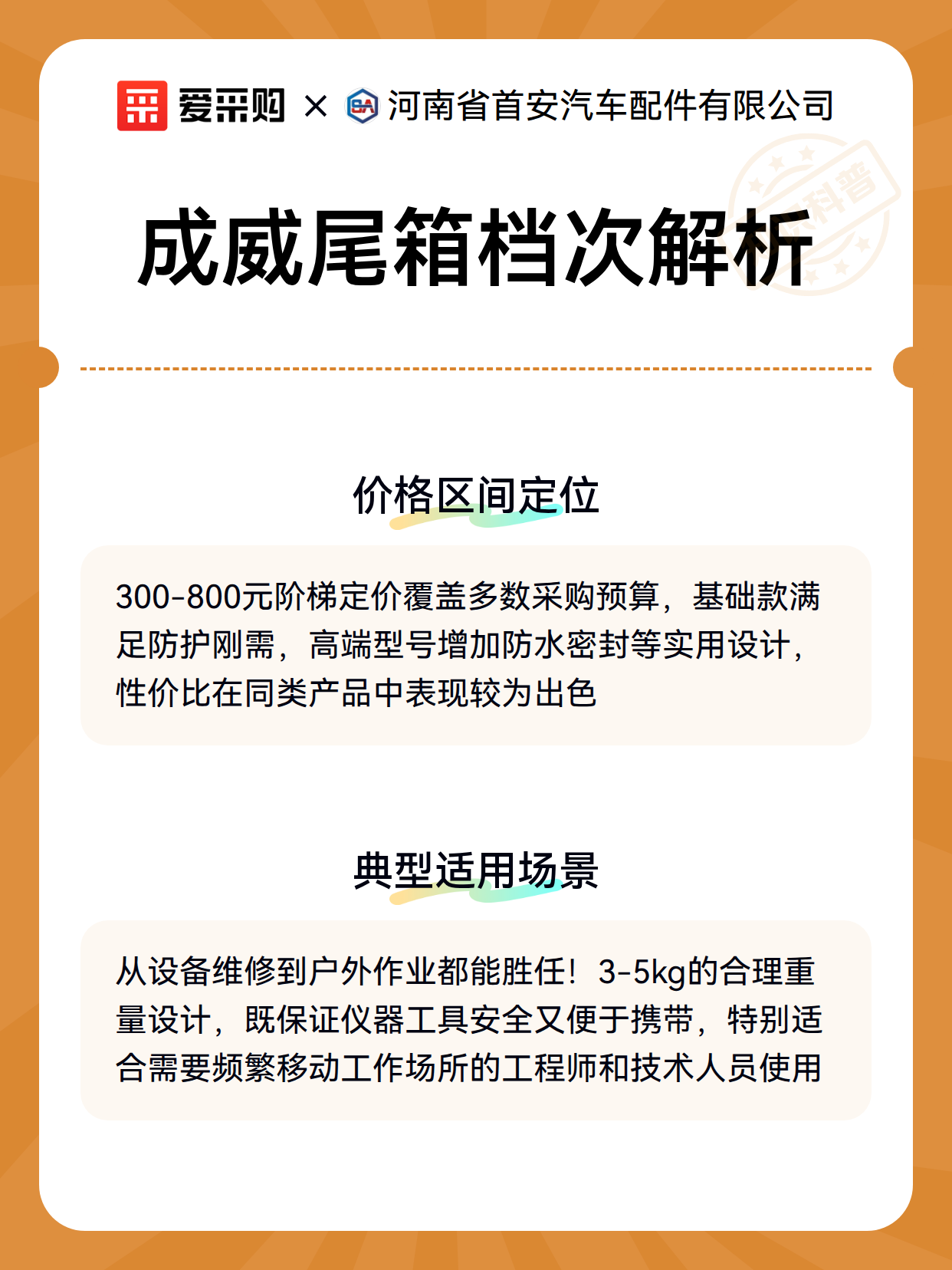 爱采购 × 河南省首安汽车配件有限公司

科普

成威尾箱档次解析

价格区间定位

300-800元阶梯定价覆盖多数采购预算，基础款满足防护刚需，高端型号增加防水密封等实用设计，性价比在同类产品中表现较为出色

典型适用场景

从设备维修到户外作业都能胜任！3-5kg的合理重量设计，既保证仪器工具安全又便于携带，特别适合需要频繁移动工作场所的工程师和技术人员使用